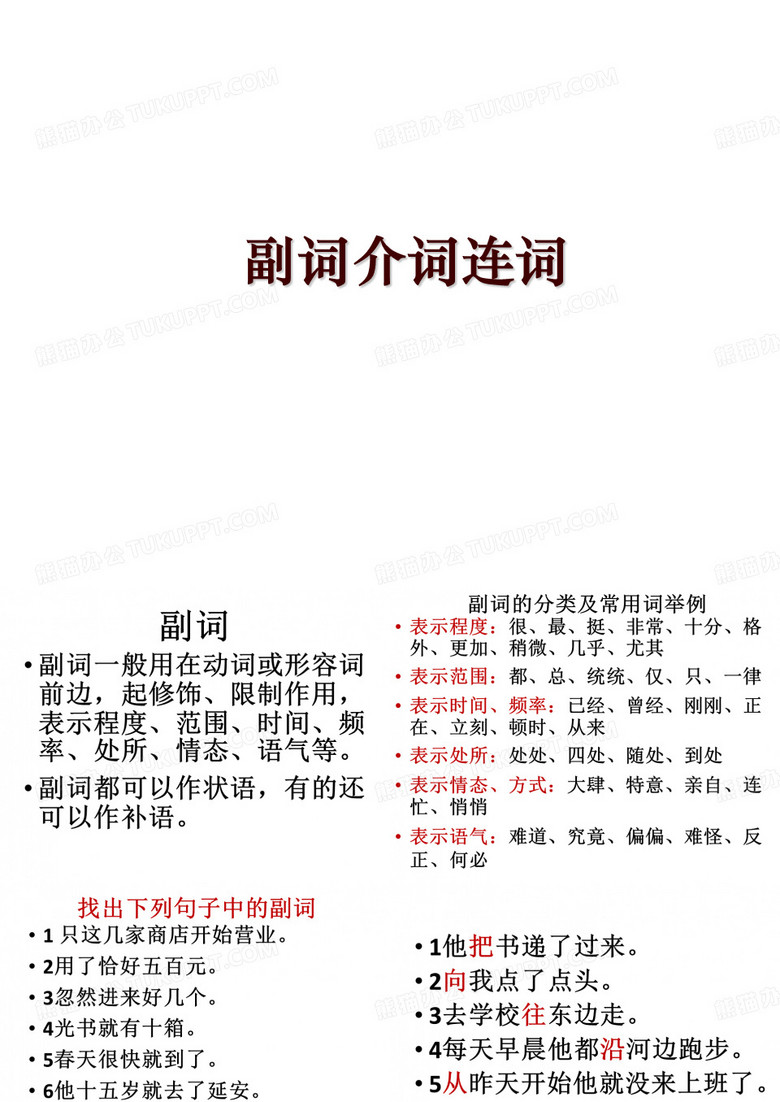 熊猫办公 TUKUPPT.COM

副词介词连词

副词

• 副词一般用在动词或形容词前边，起修饰、限制作用，表示程度、范围、时间、频率、处所、情态、语气等。

• 副词都可以作状语，有的还可以作补语。

副词的分类及常用词举例

• 表示程度：很、最、挺、非常、十分、格外、更加、稍微、几乎、尤其

• 表示范围：都、总、统统、仅、只、一律

• 表示时间、频率：已经、曾经、刚刚、正在、立刻、顿时、从来

• 表示处所：处处、四处、随处、到处

• 表示情态、方式：大肆、特意、亲自、连忙、悄悄

• 表示语气：难道、究竟、偏偏、难怪、反正、何必

找出下列句子中的副词

• 1 只这几家商店开始营业。

• 2用了恰好五百元。

• 3忽然进来好几个。

• 4光书就有十箱。

• 5春天很快就到了。

• 6他十五岁就去了延安。

• 1他把书递了过来。

• 2向我点了点头。

• 3去学校往东边走。

• 4每天早晨他都沿河边跑步。

• 5从昨天开始他就没来上班了。